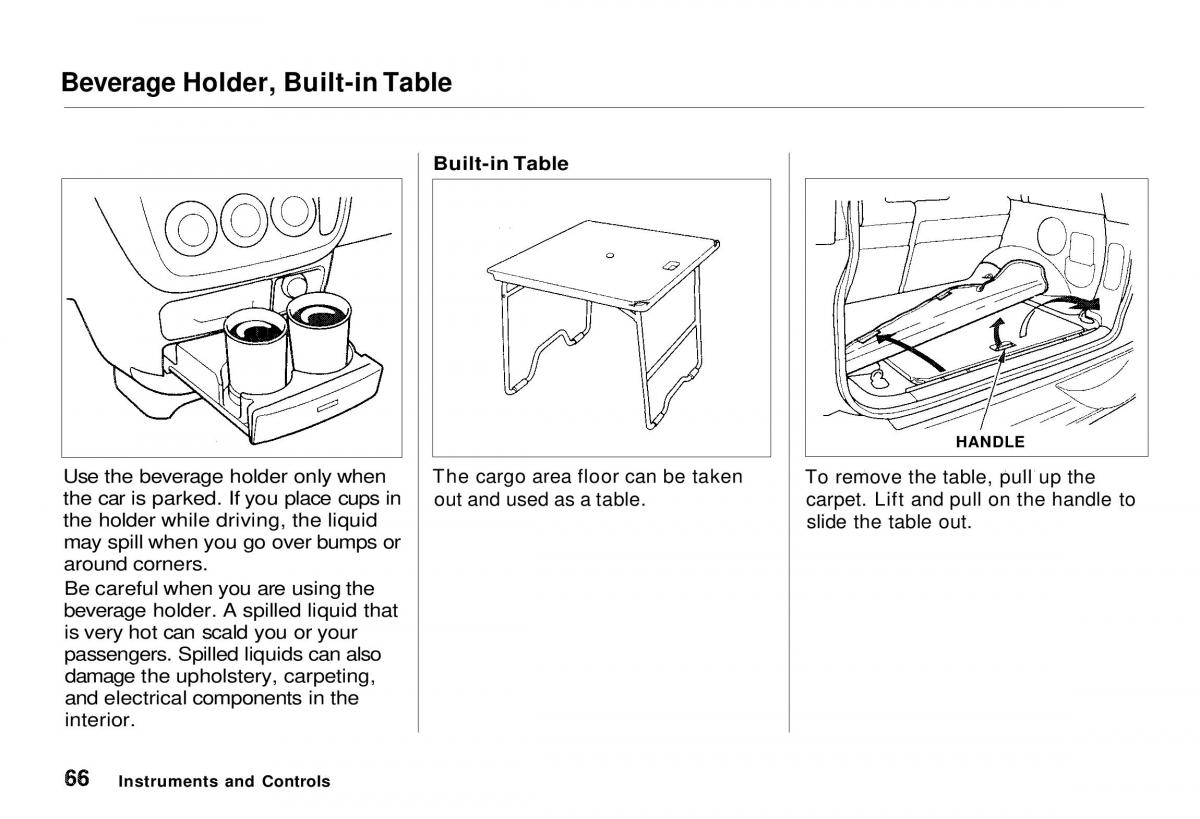 Beverage Holder, Built-in Table

Use the beverage holder only when the car is parked. If you place cups in the holder while driving, the liquid may spill when you go over bumps or around corners.

Be careful when you are using the beverage holder. A spilled liquid that is very hot can scald you or your passengers. Spilled liquids can also damage the upholstery, carpeting, and electrical components in the interior.

Built-in Table

The cargo area floor can be taken out and used as a table.

HANDLE

To remove the table, pull up the carpet. Lift and pull on the handle to slide the table out.

66 Instruments and Controls